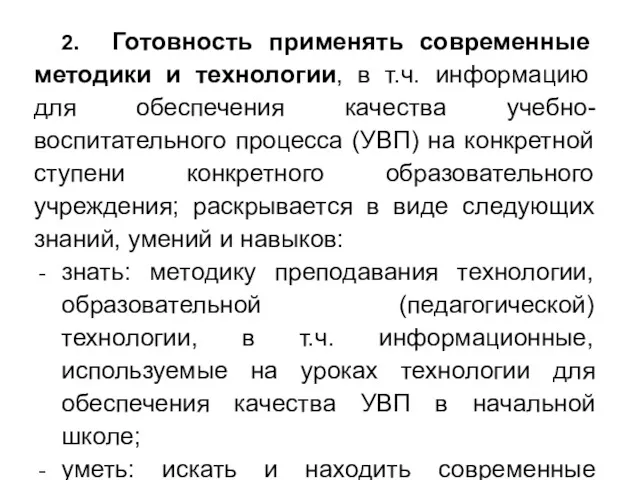 2. Готовность применять современные методики и технологии, в т.ч. информацию для обеспечения качества учебно-воспитательного процесса (УВП) на конкретной ступени конкретного образовательного учреждения; раскрывается в виде следующих знаний, умений и навыков:

- знать: методику преподавания технологии, образовательной (педагогической) технологии, в т.ч. информационные, используемые на уроках технологии для обеспечения качества УВП в начальной школе;
- уметь: искать и находить современные